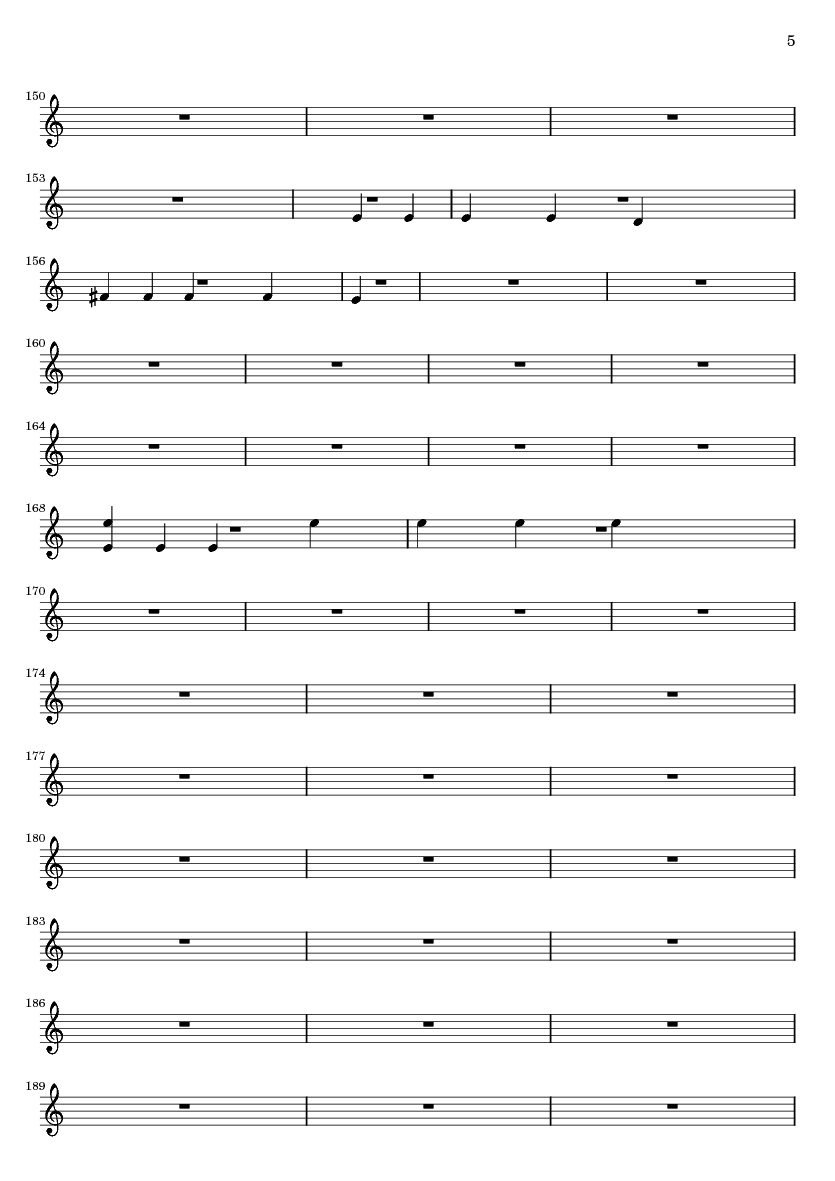 5

150

153

156

160

164

168

170

174

177

180

183

186

189